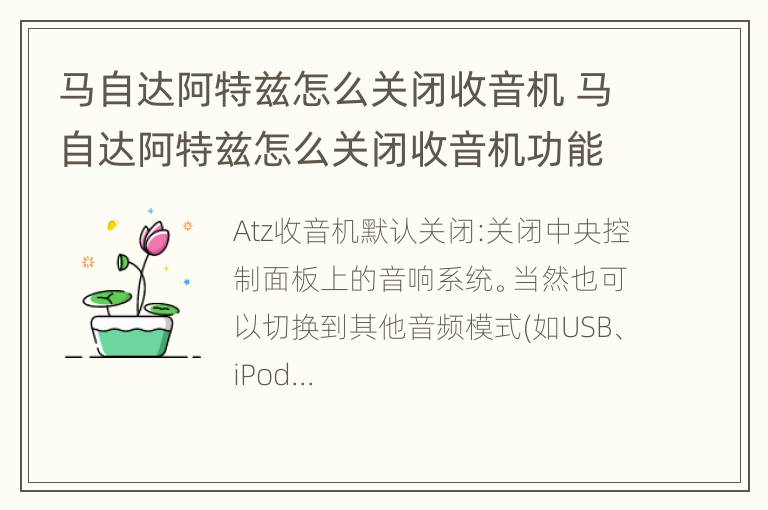 马自达阿特兹怎么关闭收音机 马自达阿特兹怎么关闭收音机功能

Atz收音机默认关闭:关闭中央控制面板上的音响系统。当然也可以切换到其他音频模式(如USB、iPod...